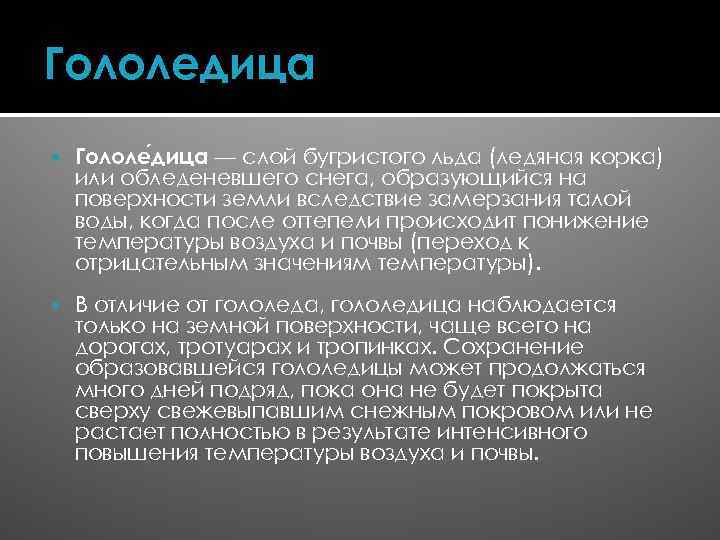 Гололедица

• Гололе́дица — слой бугристого льда (ледяная корка) или обледеневшего снега, образующийся на поверхности земли вследствие замерзания талой воды, когда после оттепели происходит понижение температуры воздуха и почвы (переход к отрицательным значениям температуры).

• В отличие от гололеда, гололедица наблюдается только на земной поверхности, чаще всего на дорогах, тротуарах и тропинках. Сохранение образовавшейся гололедицы может продолжаться много дней подряд, пока она не будет покрыта сверху свежевыпавшим снежным покровом или не растает полностью в результате интенсивного повышения температуры воздуха и почвы.